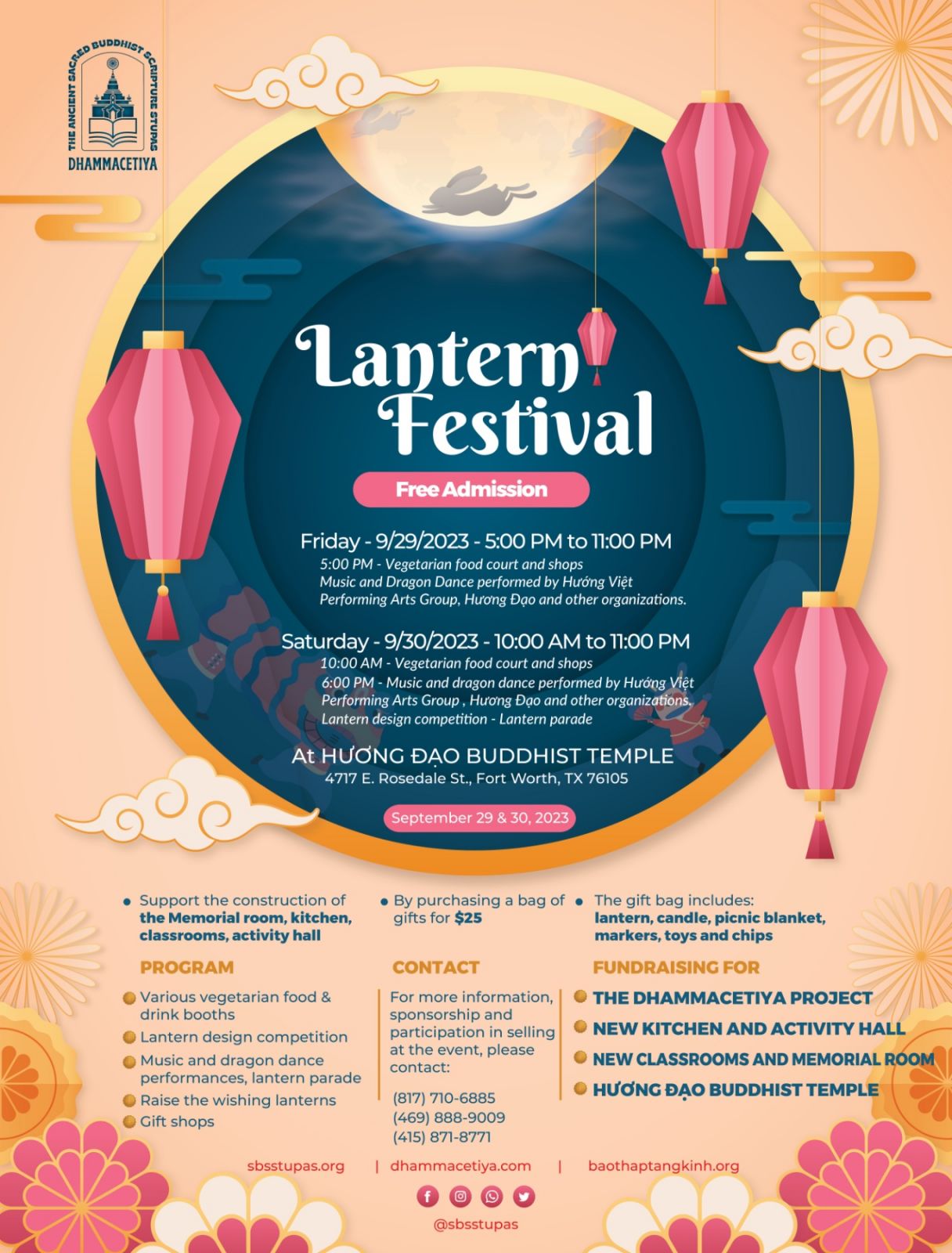 THE ANCIENT SACRED BUDDHIST SCRIPTURE STUPAS
DHAMMACETIYA

Lantern Festival

Free Admission

Friday - 9/29/2023 - 5:00 PM to 11:00 PM
5:00 PM - Vegetarian food court and shops
Music and Dragon Dance performed by Hướng Việt Performing Arts Group, Hương Đạo and other organizations.

Saturday - 9/30/2023 - 10:00 AM to 11:00 PM
10:00 AM - Vegetarian food court and shops
6:00 PM - Music and dragon dance performed by Hướng Việt Performing Arts Group , Hương Đạo and other organizations.
Lantern design competition - Lantern parade

At HƯƠNG ĐẠO BUDDHIST TEMPLE
4717 E. Rosedale St., Fort Worth, TX 76105

September 29 & 30, 2023

• Support the construction of the Memorial room, kitchen, classrooms, activity hall

• By purchasing a bag of gifts for $25

• The gift bag includes: lantern, candle, picnic blanket, markers, toys and chips

PROGRAM
Various vegetarian food & drink booths
Lantern design competition
Music and dragon dance performances, lantern parade
Raise the wishing lanterns
Gift shops

CONTACT
For more information, sponsorship and participation in selling at the event, please contact:
(817) 710-6885
(469) 888-9009
(415) 871-8771

FUNDRAISING FOR
THE DHAMMACETIYA PROJECT
NEW KITCHEN AND ACTIVITY HALL
NEW CLASSROOMS AND MEMORIAL ROOM
HƯƠNG ĐẠO BUDDHIST TEMPLE

sbsstupas.org | dhammacetiya.com | baothaptangkinh.org

@sbsstupas